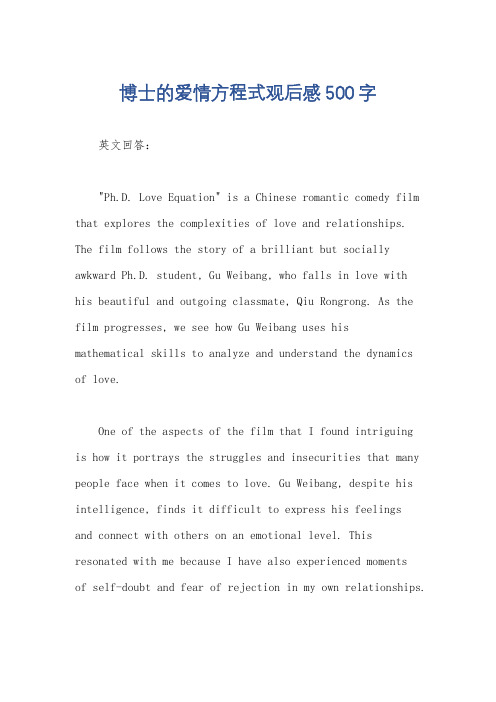 博士的爱情方程式观后感500字

英文回答：

"Ph.D. Love Equation" is a Chinese romantic comedy film that explores the complexities of love and relationships. The film follows the story of a brilliant but socially awkward Ph.D. student, Gu Weibang, who falls in love with his beautiful and outgoing classmate, Qiu Rongrong. As the film progresses, we see how Gu Weibang uses his mathematical skills to analyze and understand the dynamics of love.

One of the aspects of the film that I found intriguing is how it portrays the struggles and insecurities that many people face when it comes to love. Gu Weibang, despite his intelligence, finds it difficult to express his feelings and connect with others on an emotional level. This resonated with me because I have also experienced moments of self-doubt and fear of rejection in my own relationships.